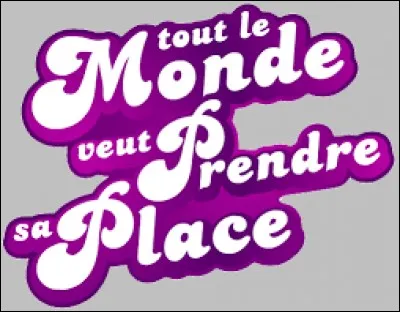 tout le Monde veut Prendre sa Place